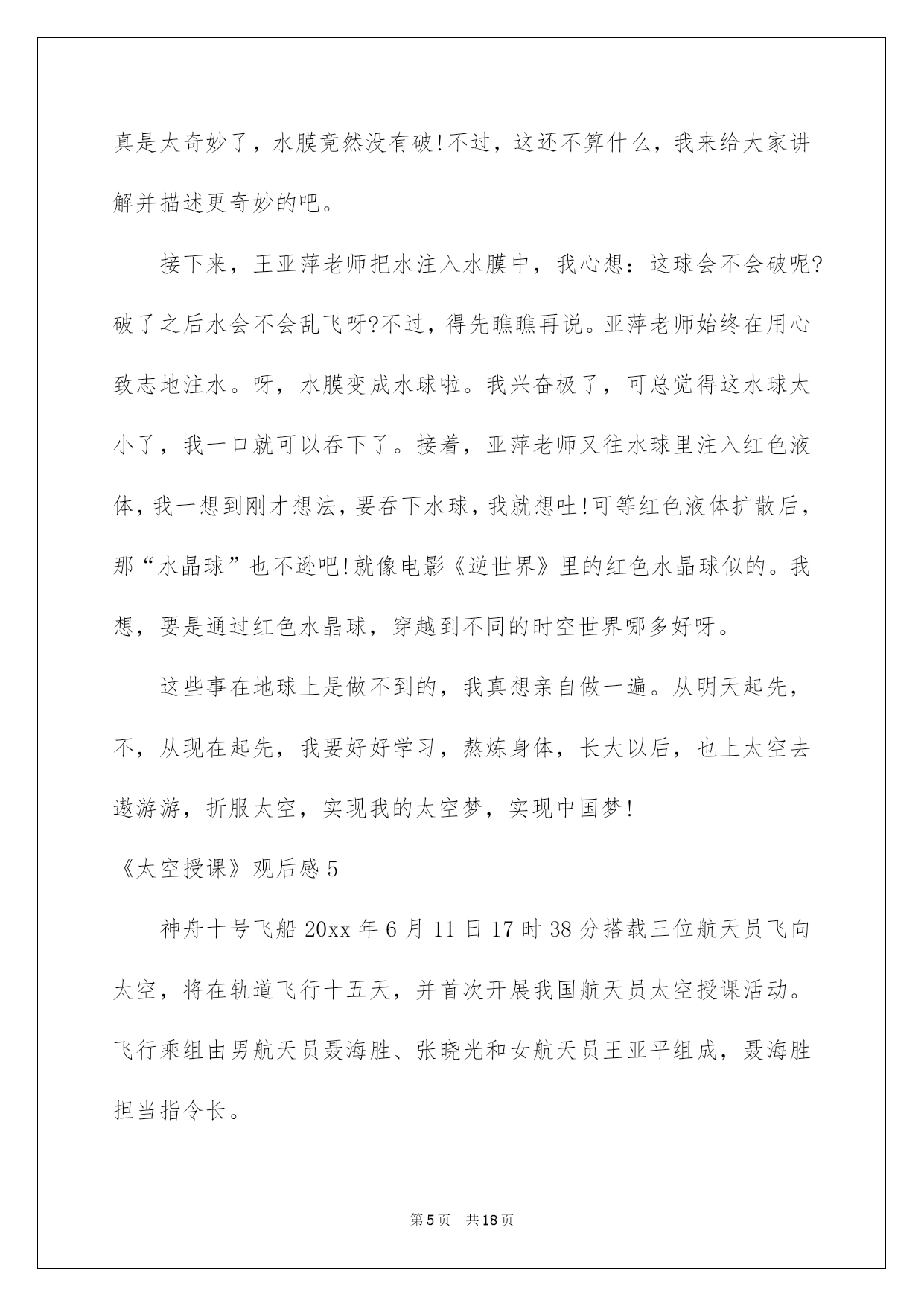 真是太奇妙了，水膜竟然没有破!不过，这还不算什么，我来给大家讲解并描述更奇妙的吧。

接下来，王亚萍老师把水注入水膜中，我心想：这球会不会破呢?破了之后水会不会乱飞呀?不过，得先瞧瞧再说。亚萍老师始终在用心致志地注水。呀，水膜变成水球啦。我兴奋极了，可总觉得这水球太小了，我一口就可以吞下了。接着，亚萍老师又往水球里注入红色液体，我一想到刚才想法，要吞下水球，我就想吐!可等红色液体扩散后，那“水晶球”也不逊吧!就像电影《逆世界》里的红色水晶球似的。我想，要是通过红色水晶球，穿越到不同的时空世界哪多好呀。

这些事在地球上是做不到的，我真想亲自做一遍。从明天起先，不，从现在起先，我要好好学习，熬炼身体，长大以后，也上太空去遨游游，折服太空，实现我的太空梦，实现中国梦!

《太空授课》观后感 5

神舟十号飞船 20xx 年 6 月 11 日 17 时 38 分搭载三位航天员飞向太空，将在轨道飞行十五天，并首次开展我国航天员太空授课活动。飞行乘组由男航天员聂海胜、张晓光和女航天员王亚平组成，聂海胜担当指令长。

第 5 页　共 18 页